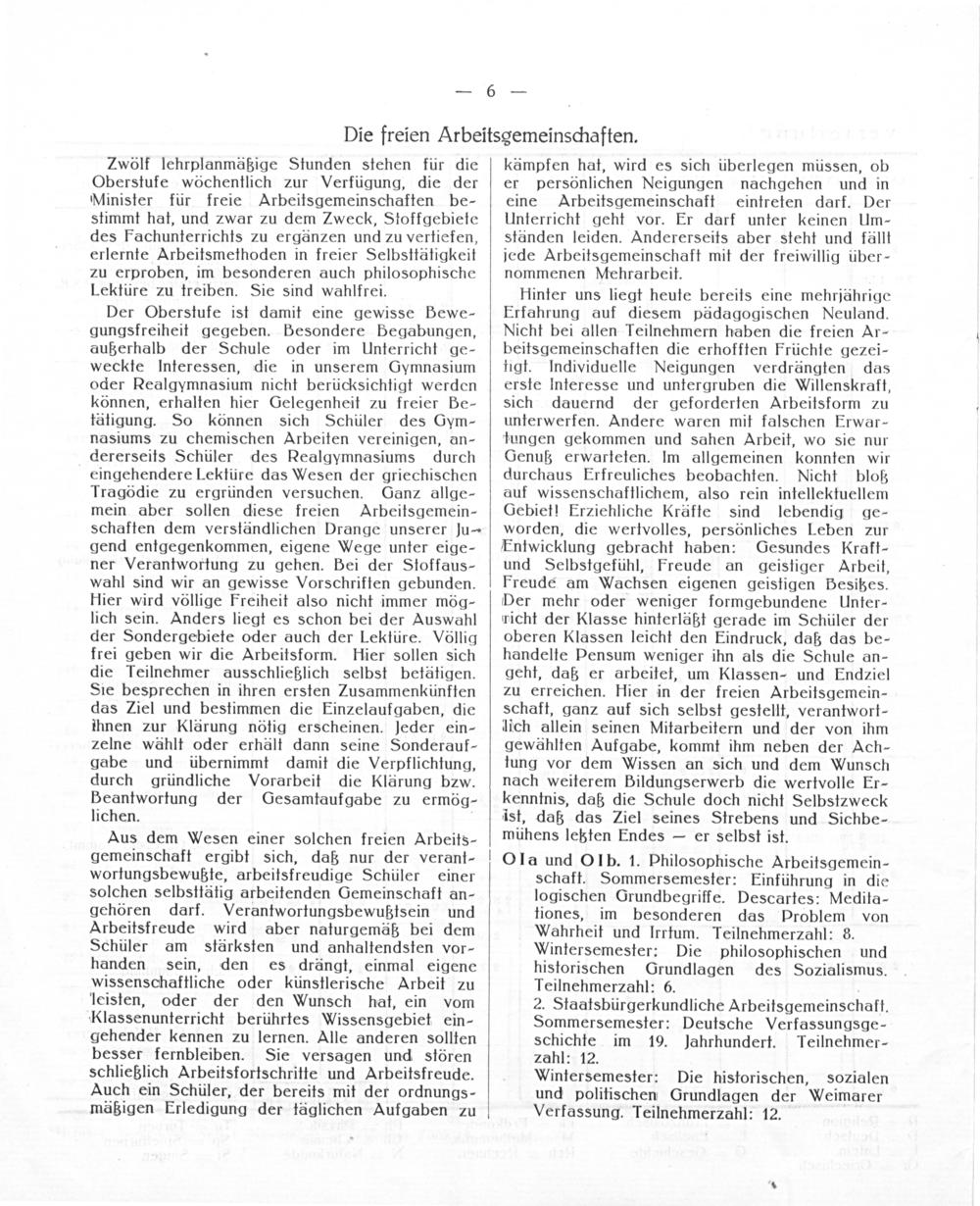 — 6 —

Die freien Arbeitsgemeinschaften.

Zwölf lehrplanmäßige Stunden stehen für die Oberstufe wöchentlich zur Verfügung, die der Minister für freie Arbeitsgemeinschaften bestimmt hat, und zwar zu dem Zweck, Stoffgebiete des Fachunterrichts zu ergänzen und zu vertiefen, erlernte Arbeitsmethoden in freier Selbsttätigkeit zu erproben, im besonderen auch philosophische Lektüre zu treiben. Sie sind wahlfrei.

Der Oberstufe ist damit eine gewisse Bewegungsfreiheit gegeben. Besondere Begabungen, außerhalb der Schule oder im Unterricht geweckte Interessen, die in unserem Gymnasium oder Realgymnasium nicht berücksichtigt werden können, erhalten hier Gelegenheit zu freier Betätigung. So können sich Schüler des Gymnasiums zu chemischen Arbeiten vereinigen, andererseits Schüler des Realgymnasiums durch eingehendere Lektüre das Wesen der griechischen Tragödie zu ergründen versuchen. Ganz allgemein aber sollen diese freien Arbeitsgemeinschaften dem verständlichen Drange unserer Jugend entgegenkommen, eigene Wege unter eigener Verantwortung zu gehen. Bei der Stoffauswahl sind wir an gewisse Vorschriften gebunden. Hier wird völlige Freiheit also nicht immer möglich sein. Anders liegt es schon bei der Auswahl der Sondergebiete oder auch der Lektüre. Völlig frei geben wir die Arbeitsform. Hier sollen sich die Teilnehmer ausschließlich selbst betätigen. Sie besprechen in ihren ersten Zusammenkünften das Ziel und bestimmen die Einzelaufgaben, die ihnen zur Klärung nötig erscheinen. Jeder einzelne wählt oder erhält dann seine Sonderaufgabe und übernimmt damit die Verpflichtung, durch gründliche Vorarbeit die Klärung bzw. Beantwortung der Gesamtaufgabe zu ermöglichen.

Aus dem Wesen einer solchen freien Arbeitsgemeinschaft ergibt sich, daß nur der verantwortungsbewußte, arbeitsfreudige Schüler einer solchen selbsttätig arbeitenden Gemeinschaft angehören darf. Verantwortungsbewußtsein und Arbeitsfreude wird aber naturgemäß bei dem Schüler am stärksten und anhaltendsten vorhanden sein, den es drängt, einmal eigene wissenschaftliche oder künstlerische Arbeit zu leisten, oder der den Wunsch hat, ein vom Klassenunterricht berührtes Wissensgebiet eingehender kennen zu lernen. Alle anderen sollten besser fernbleiben. Sie versagen und stören schließlich Arbeitsfortschritte und Arbeitsfreude. Auch ein Schüler, der bereits mit der ordnungsmäßigen Erledigung der täglichen Aufgaben zu kämpfen hat, wird es sich überlegen müssen, ob er persönlichen Neigungen nachgehen und in eine Arbeitsgemeinschaft eintreten darf. Der Unterricht geht vor. Er darf unter keinen Umständen leiden. Andererseits aber steht und fällt jede Arbeitsgemeinschaft mit der freiwillig übernommenen Mehrarbeit.

Hinter uns liegt heute bereits eine mehrjährige Erfahrung auf diesem pädagogischen Neuland. Nicht bei allen Teilnehmern haben die freien Arbeitsgemeinschaften die erhofften Früchte gezeitigt. Individuelle Neigungen verdrängten das erste Interesse und untergruben die Willenskraft, sich dauernd der geforderten Arbeitsform zu unterwerfen. Andere waren mit falschen Erwartungen gekommen und sahen Arbeit, wo sie nur Genuß erwarteten. Im allgemeinen konnten wir durchaus Erfreuliches beobachten. Nicht bloß auf wissenschaftlichem, also rein intellektuellem Gebiet! Erziehliche Kräfte sind lebendig geworden, die wertvolles, persönliches Leben zur Entwicklung gebracht haben: Gesundes Kraft- und Selbstgefühl, Freude an geistiger Arbeit, Freude am Wachsen eigenen geistigen Besitzes. Der mehr oder weniger formgebundene Unterricht der Klasse hinterläßt gerade im Schüler der oberen Klassen leicht den Eindruck, daß das behandelte Pensum weniger ihn als die Schule angeht, daß er arbeitet, um Klassen- und Endziel zu erreichen. Hier in der freien Arbeitsgemeinschaft, ganz auf sich selbst gestellt, verantwortlich allein seinen Mitarbeitern und der von ihm gewählten Aufgabe, kommt ihm neben der Achtung vor dem Wissen an sich und dem Wunsch nach weiterem Bildungserwerb die wertvolle Erkenntnis, daß die Schule doch nicht Selbstzweck ist, daß das Ziel seines Strebens und Sichbemühens letzten Endes — er selbst ist.

O I a und O I b. 1. Philosophische Arbeitsgemeinschaft. Sommersemester: Einführung in die logischen Grundbegriffe. Descartes: Meditationes, im besonderen das Problem von Wahrheit und Irrtum. Teilnehmerzahl: 8.
Wintersemester: Die philosophischen und historischen Grundlagen des Sozialismus. Teilnehmerzahl: 6.
2. Staatsbürgerkundliche Arbeitsgemeinschaft. Sommersemester: Deutsche Verfassungsgeschichte im 19. Jahrhundert. Teilnehmerzahl: 12.
Wintersemester: Die historischen, sozialen und politischen Grundlagen der Weimarer Verfassung. Teilnehmerzahl: 12.